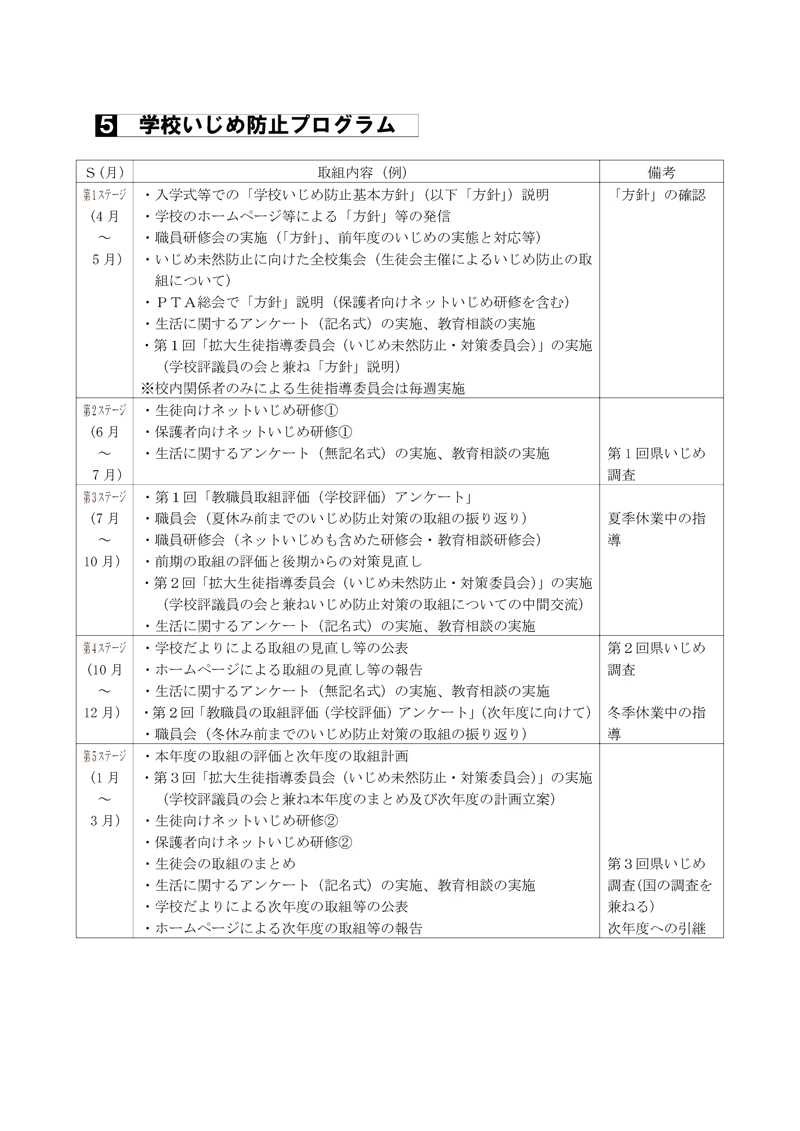 5 学校いじめ防止プログラム

| S（月） | 取組内容（例） | 備考 |
|---|---|---|
| 第1ステージ（4月～5月） | ・入学式等での「学校いじめ防止基本方針」（以下「方針」）説明<br>・学校のホームページ等による「方針」等の発信<br>・職員研修会の実施（「方針」、前年度のいじめの実態と対応等）<br>・いじめ未然防止に向けた全校集会（生徒会主催によるいじめ防止の取組について）<br>・ＰＴＡ総会で「方針」説明（保護者向けネットいじめ研修を含む）<br>・生活に関するアンケート（記名式）の実施、教育相談の実施<br>・第１回「拡大生徒指導委員会（いじめ未然防止・対策委員会）」の実施（学校評議員の会と兼ね「方針」説明）<br>※校内関係者のみによる生徒指導委員会は毎週実施 | 「方針」の確認 |
| 第2ステージ（6月～7月） | ・生徒向けネットいじめ研修①<br>・保護者向けネットいじめ研修①<br>・生活に関するアンケート（無記名式）の実施、教育相談の実施 | 第１回県いじめ調査 |
| 第3ステージ（7月～10月） | ・第１回「教職員取組評価（学校評価）アンケート」<br>・職員会（夏休み前までのいじめ防止対策の取組の振り返り）<br>・職員研修会（ネットいじめも含めた研修会・教育相談研修会）<br>・前期の取組の評価と後期からの対策見直し<br>・第２回「拡大生徒指導委員会（いじめ未然防止・対策委員会）」の実施（学校評議員の会と兼ねいじめ防止対策の取組についての中間交流）<br>・生活に関するアンケート（記名式）の実施、教育相談の実施 | 夏季休業中の指導 |
| 第4ステージ（10月～12月） | ・学校だよりによる取組の見直し等の公表<br>・ホームページによる取組の見直し等の報告<br>・生活に関するアンケート（無記名式）の実施、教育相談の実施<br>・第２回「教職員の取組評価（学校評価）アンケート」（次年度に向けて）<br>・職員会（冬休み前までのいじめ防止対策の取組の振り返り） | 第２回県いじめ調査<br>冬季休業中の指導 |
| 第5ステージ（1月～3月） | ・本年度の取組の評価と次年度の取組計画<br>・第３回「拡大生徒指導委員会（いじめ未然防止・対策委員会）」の実施（学校評議員の会と兼ね本年度のまとめ及び次年度の計画立案）<br>・生徒向けネットいじめ研修②<br>・保護者向けネットいじめ研修②<br>・生徒会の取組のまとめ<br>・生活に関するアンケート（記名式）の実施、教育相談の実施<br>・学校だよりによる次年度の取組等の公表<br>・ホームページによる次年度の取組等の報告 | 第３回県いじめ調査(国の調査を兼ねる)<br>次年度への引継 |